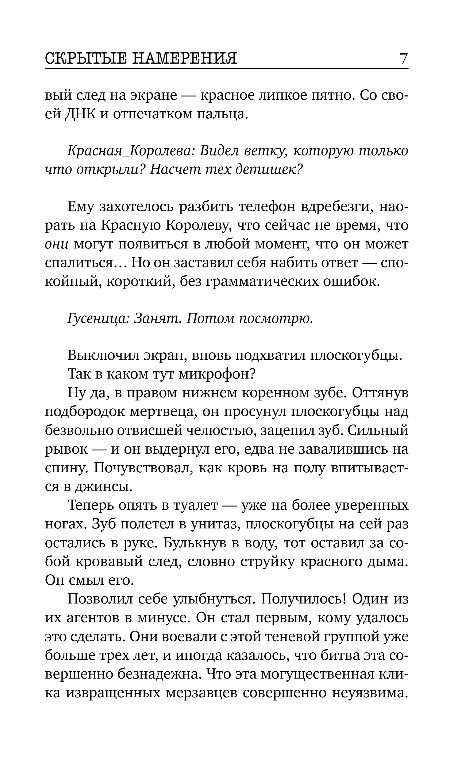 СКРЫТЫЕ НАМЕРЕНИЯ 7

вый след на экране — красное липкое пятно. Со своей ДНК и отпечатком пальца.

Красная_Королева: Видел ветку, которую только что открыли? Насчет тех детишек?

Ему захотелось разбить телефон вдребезги, наорать на Красную Королеву, что сейчас не время, что они могут появиться в любой момент, что он может спалиться… Но он заставил себя набить ответ — спокойный, короткий, без грамматических ошибок.

Гусеница: Занят. Потом посмотрю.

Выключил экран, вновь подхватил плоскогубцы.
Так в каком тут микрофон?
Ну да, в правом нижнем коренном зубе. Оттянув подбородок мертвеца, он просунул плоскогубцы над безвольно отвисшей челюстью, зацепил зуб. Сильный рывок — и он выдернул его, едва не завалившись на спину. Почувствовал, как кровь на полу впитывается в джинсы.
Теперь опять в туалет — уже на более уверенных ногах. Зуб полетел в унитаз, плоскогубцы на сей раз остались в руке. Булькнув в воду, тот оставил за собой кровавый след, словно струйку красного дыма. Он смыл его.
Позволил себе улыбнуться. Получилось! Один из их агентов в минусе. Он стал первым, кому удалось это сделать. Они воевали с этой теневой группой уже больше трех лет, и иногда казалось, что битва эта совершенно безнадежна. Что эта могущественная клика извращенных мерзавцев совершенно неуязвима.